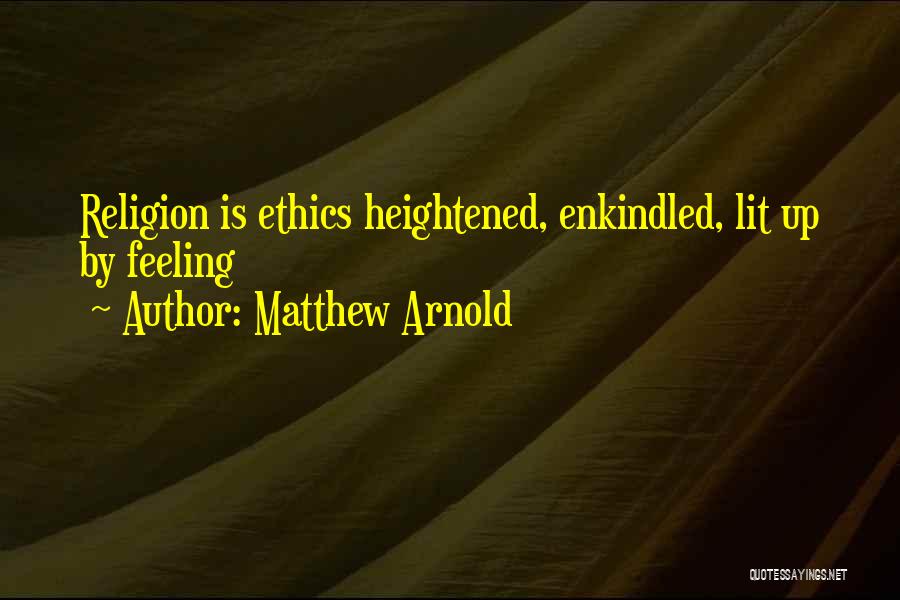 Religion is ethics heightened, enkindled, lit up by feeling
~ Author: Matthew Arnold

QUOTESSAYINGS.NET